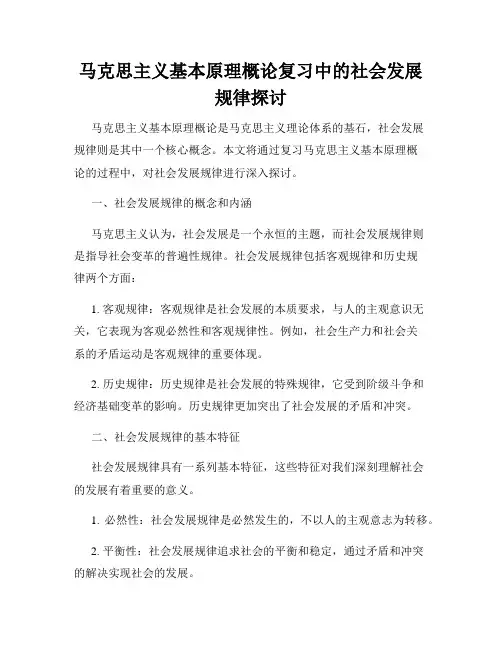 马克思主义基本原理概论复习中的社会发展规律探讨

马克思主义基本原理概论是马克思主义理论体系的基石，社会发展规律则是其中一个核心概念。本文将通过复习马克思主义基本原理概论的过程中，对社会发展规律进行深入探讨。

一、社会发展规律的概念和内涵

马克思主义认为，社会发展是一个永恒的主题，而社会发展规律则是指导社会变革的普遍性规律。社会发展规律包括客观规律和历史规律两个方面：

1. 客观规律：客观规律是社会发展的本质要求，与人的主观意识无关，它表现为客观必然性和客观规律性。例如，社会生产力和社会关系的矛盾运动是客观规律的重要体现。

2. 历史规律：历史规律是社会发展的特殊规律，它受到阶级斗争和经济基础变革的影响。历史规律更加突出了社会发展的矛盾和冲突。

二、社会发展规律的基本特征

社会发展规律具有一系列基本特征，这些特征对我们深刻理解社会的发展有着重要的意义。

1. 必然性：社会发展规律是必然发生的，不以人的主观意志为转移。

2. 平衡性：社会发展规律追求社会的平衡和稳定，通过矛盾和冲突的解决实现社会的发展。